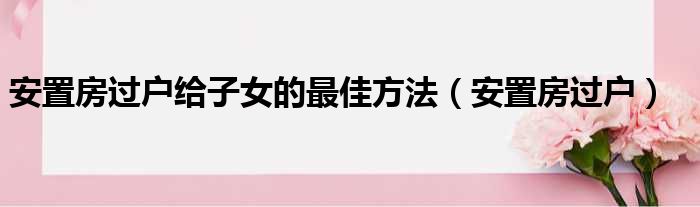 安置房过户给子女的最佳方法（安置房过户）